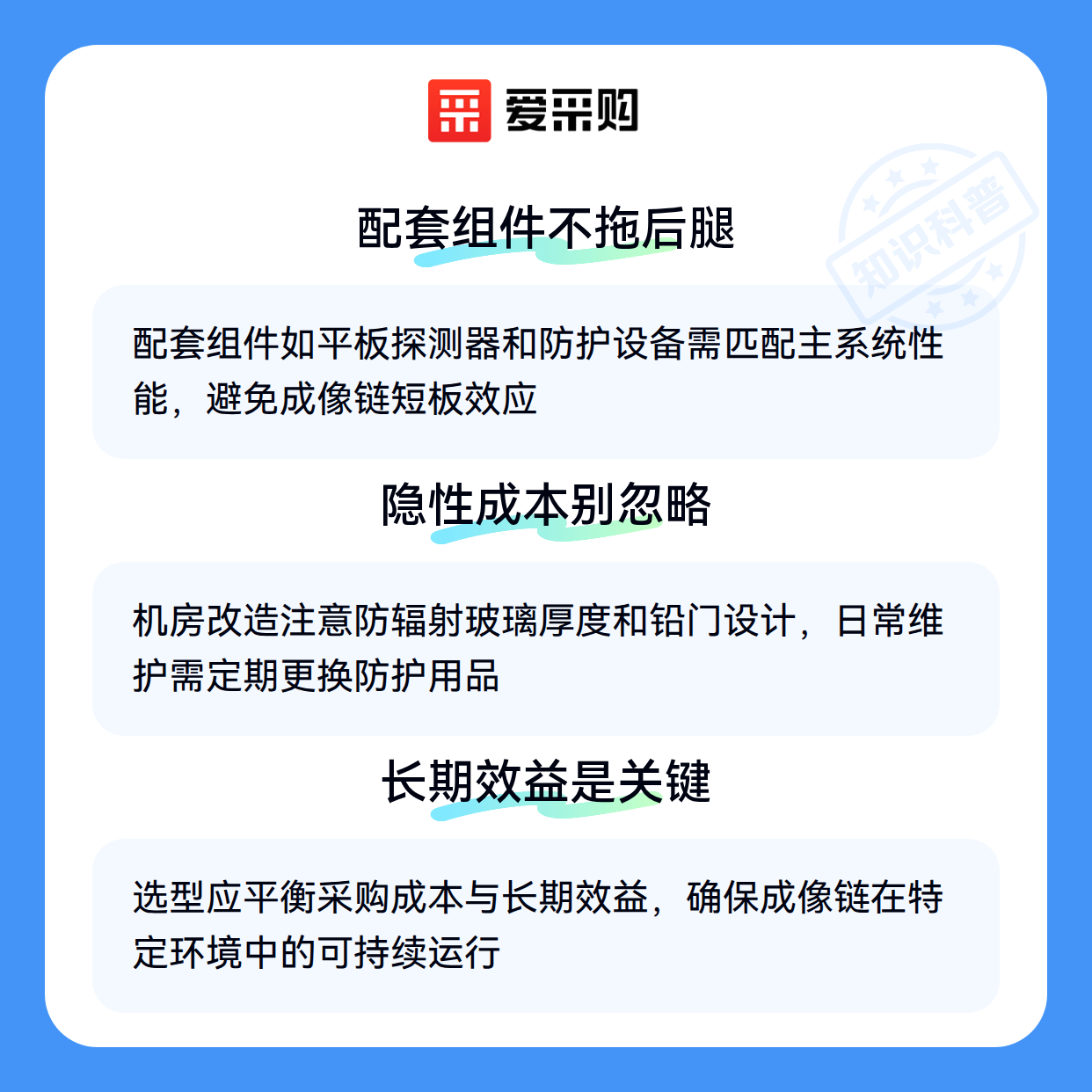 爱采购

配套组件不拖后腿

配套组件如平板探测器和防护设备需匹配主系统性能，避免成像链短板效应

隐性成本别忽略

机房改造注意防辐射玻璃厚度和铅门设计，日常维护需定期更换防护用品

长期效益是关键

选型应平衡采购成本与长期效益，确保成像链在特定环境中的可持续运行

知识科普